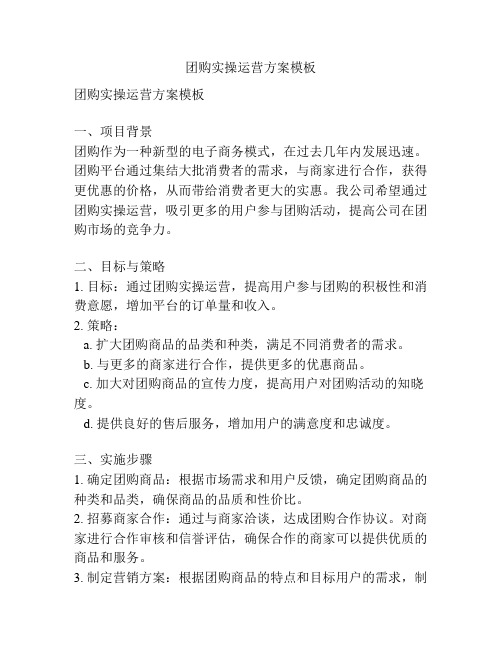 团购实操运营方案模板

团购实操运营方案模板

一、项目背景
团购作为一种新型的电子商务模式，在过去几年内发展迅速。团购平台通过集结大批消费者的需求，与商家进行合作，获得更优惠的价格，从而带给消费者更大的实惠。我公司希望通过团购实操运营，吸引更多的用户参与团购活动，提高公司在团购市场的竞争力。

二、目标与策略
1. 目标：通过团购实操运营，提高用户参与团购的积极性和消费意愿，增加平台的订单量和收入。
2. 策略：
a. 扩大团购商品的品类和种类，满足不同消费者的需求。
b. 与更多的商家进行合作，提供更多的优惠商品。
c. 加大对团购商品的宣传力度，提高用户对团购活动的知晓度。
d. 提供良好的售后服务，增加用户的满意度和忠诚度。

三、实施步骤
1. 确定团购商品：根据市场需求和用户反馈，确定团购商品的种类和品类，确保商品的品质和性价比。
2. 招募商家合作：通过与商家洽谈，达成团购合作协议。对商家进行合作审核和信誉评估，确保合作的商家可以提供优质的商品和服务。
3. 制定营销方案：根据团购商品的特点和目标用户的需求，制